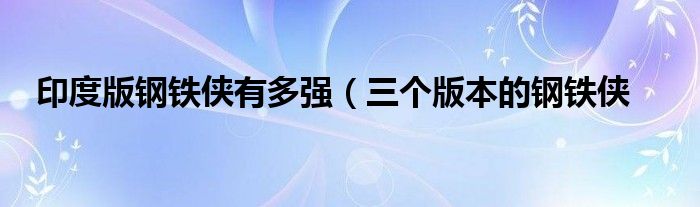 印度版钢铁侠有多强（三个版本的钢铁侠